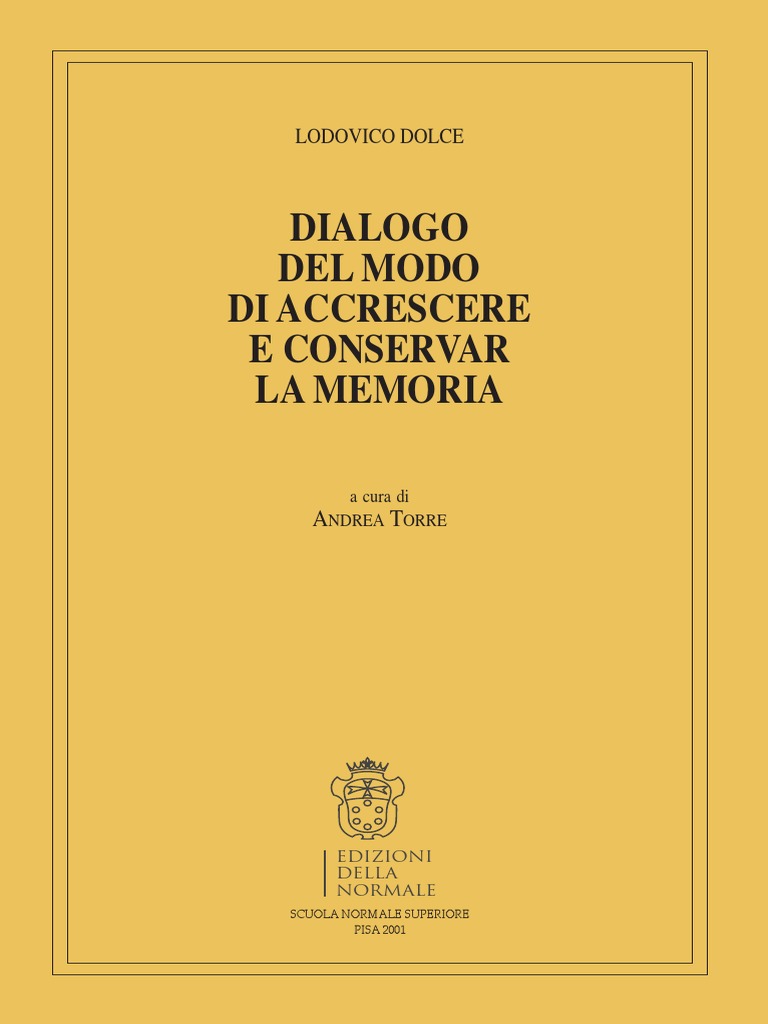 LODOVICO DOLCE

DIALOGO
DEL MODO
DI ACCRESCERE
E CONSERVAR
LA MEMORIA

a cura di
ANDREA TORRE

EDIZIONI
DELLA
NORMALE

SCUOLA NORMALE SUPERIORE
PISA 2001